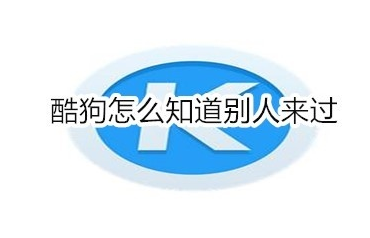 K

酷狗怎么知道别人来过